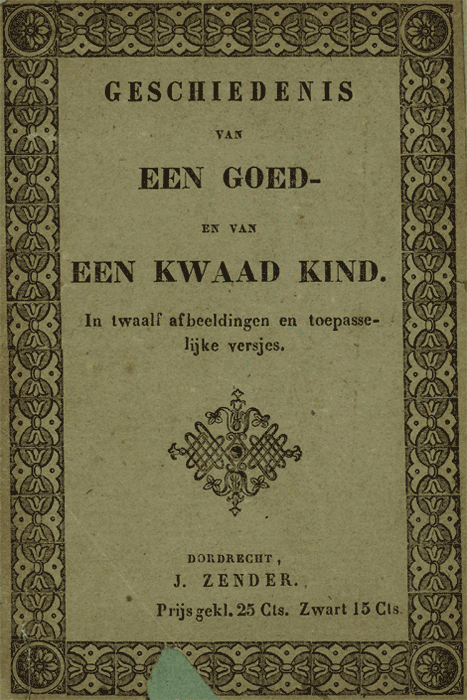 GESCHIEDENIS

VAN

EEN GOED-

EN VAN

EEN KWAAD KIND.

In twaalf afbeeldingen en toepasselijke versjes.

DORDRECHT,

J. ZENDER.

Prijs gekl. 25 Cts. Zwart 15 Cts.